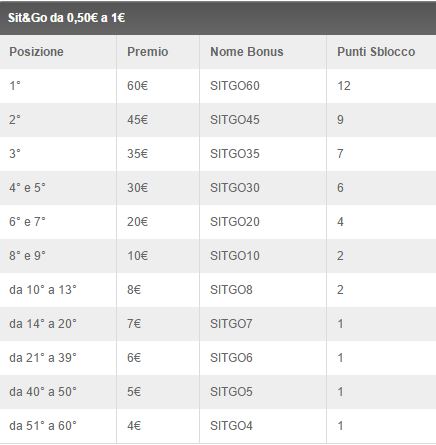 Sit&Go da 0,50€ a 1€

| Posizione | Premio | Nome Bonus | Punti Sblocco |
|---|---|---|---|
| 1° | 60€ | SITGO60 | 12 |
| 2° | 45€ | SITGO45 | 9 |
| 3° | 35€ | SITGO35 | 7 |
| 4° e 5° | 30€ | SITGO30 | 6 |
| 6° e 7° | 20€ | SITGO20 | 4 |
| 8° e 9° | 10€ | SITGO10 | 2 |
| da 10° a 13° | 8€ | SITGO8 | 2 |
| da 14° a 20° | 7€ | SITGO7 | 1 |
| da 21° a 39° | 6€ | SITGO6 | 1 |
| da 40° a 50° | 5€ | SITGO5 | 1 |
| da 51° a 60° | 4€ | SITGO4 | 1 |